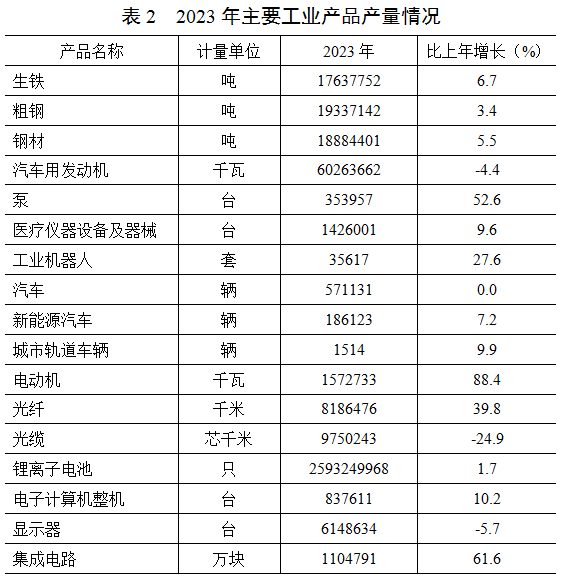 表 2　2023 年主要工业产品产量情况

| 产品名称 | 计量单位 | 2023 年 | 比上年增长（%） |
|---|---|---|---|
| 生铁 | 吨 | 17637752 | 6.7 |
| 粗钢 | 吨 | 19337142 | 3.4 |
| 钢材 | 吨 | 18884401 | 5.5 |
| 汽车用发动机 | 千瓦 | 60263662 | -4.4 |
| 泵 | 台 | 353957 | 52.6 |
| 医疗仪器设备及器械 | 台 | 1426001 | 9.6 |
| 工业机器人 | 套 | 35617 | 27.6 |
| 汽车 | 辆 | 571131 | 0.0 |
| 新能源汽车 | 辆 | 186123 | 7.2 |
| 城市轨道车辆 | 辆 | 1514 | 9.9 |
| 电动机 | 千瓦 | 1572733 | 88.4 |
| 光纤 | 千米 | 8186476 | 39.8 |
| 光缆 | 芯千米 | 9750243 | -24.9 |
| 锂离子电池 | 只 | 2593249968 | 1.7 |
| 电子计算机整机 | 台 | 837611 | 10.2 |
| 显示器 | 台 | 6148634 | -5.7 |
| 集成电路 | 万块 | 1104791 | 61.6 |